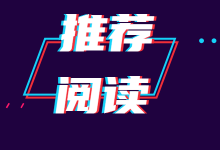 推荐
阅读